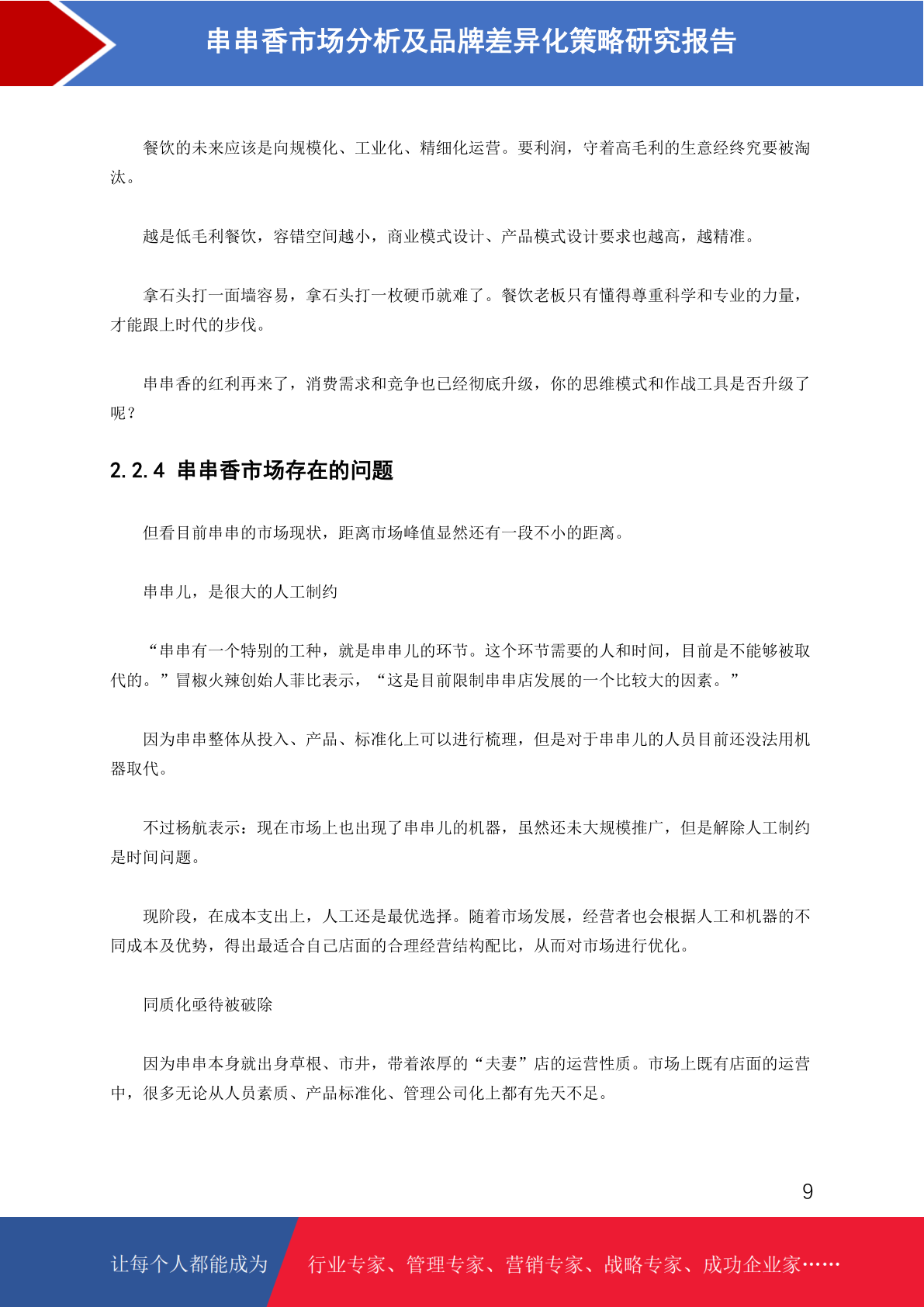 串串香市场分析及品牌差异化策略研究报告

餐饮的未来应该是向规模化、工业化、精细化运营。要利润，守着高毛利的生意经终究要被淘汰。

越是低毛利餐饮，容错空间越小，商业模式设计、产品模式设计要求也越高，越精准。

拿石头打一面墙容易，拿石头打一枚硬币就难了。餐饮老板只有懂得尊重科学和专业的力量，才能跟上时代的步伐。

串串香的红利再来了，消费需求和竞争也已经彻底升级，你的思维模式和作战工具是否升级了呢？

2.2.4 串串香市场存在的问题

但看目前串串的市场现状，距离市场峰值显然还有一段不小的距离。

串串儿，是很大的人工制约

“串串有一个特别的工种，就是串串儿的环节。这个环节需要的人和时间，目前是不能够被取代的。”冒椒火辣创始人菲比表示，“这是目前限制串串店发展的一个比较大的因素。”

因为串串整体从投入、产品、标准化上可以进行梳理，但是对于串串儿的人员目前还没法用机器取代。

不过杨航表示：现在市场上也出现了串串儿的机器，虽然还未大规模推广，但是解除人工制约是时间问题。

现阶段，在成本支出上，人工还是最优选择。随着市场发展，经营者也会根据人工和机器的不同成本及优势，得出最适合自己店面的合理经营结构配比，从而对市场进行优化。

同质化亟待被破除

因为串串本身就出身草根、市井，带着浓厚的“夫妻”店的运营性质。市场上既有店面的运营中，很多无论从人员素质、产品标准化、管理公司化上都有先天不足。

9

让每个人都能成为 行业专家、管理专家、营销专家、战略专家、成功企业家……